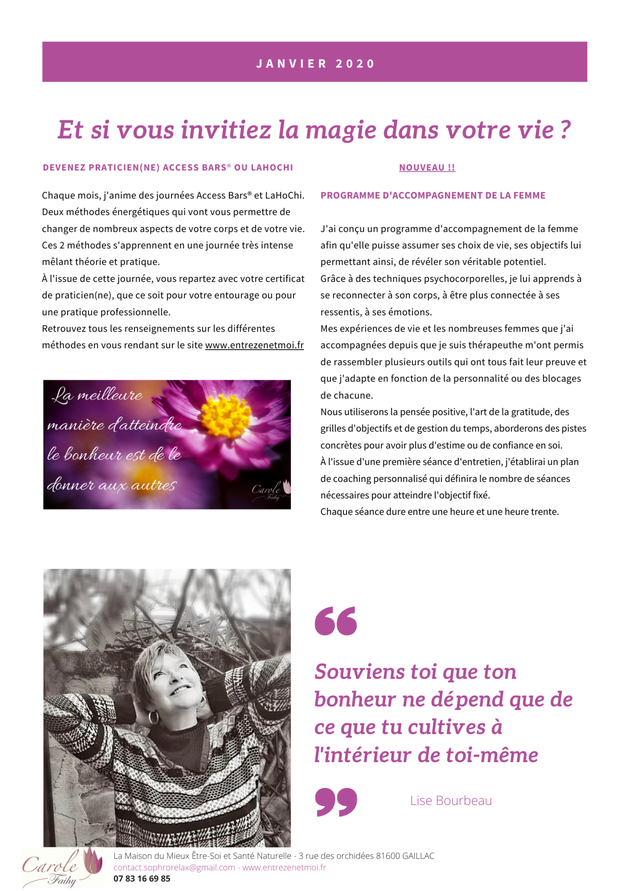 JANVIER 2020

Et si vous invitiez la magie dans votre vie ?

DEVENEZ PRATICIEN(NE) ACCESS BARS® OU LAHOCHI

Chaque mois, j'anime des journées Access Bars® et LaHoChi. Deux méthodes énergétiques qui vont vous permettre de changer de nombreux aspects de votre corps et de votre vie. Ces 2 méthodes s'apprennent en une journée très intense mêlant théorie et pratique.
À l'issue de cette journée, vous repartez avec votre certificat de praticien(ne), que ce soit pour votre entourage ou pour une pratique professionnelle.
Retrouvez tous les renseignements sur les différentes méthodes en vous rendant sur le site www.entrezenetmoi.fr

La meilleure manière d'atteindre le bonheur est de le donner aux autres

Carole Faihy

NOUVEAU !!

PROGRAMME D'ACCOMPAGNEMENT DE LA FEMME

J'ai conçu un programme d'accompagnement de la femme afin qu'elle puisse assumer ses choix de vie, ses objectifs lui permettant ainsi, de révéler son véritable potentiel.
Grâce à des techniques psychocorporelles, je lui apprends à se reconnecter à son corps, à être plus connectée à ses ressentis, à ses émotions.
Mes expériences de vie et les nombreuses femmes que j'ai accompagnées depuis que je suis thérapeuthe m'ont permis de rassembler plusieurs outils qui ont tous fait leur preuve et que j'adapte en fonction de la personnalité ou des blocages de chacune.
Nous utiliserons la pensée positive, l'art de la gratitude, des grilles d'objectifs et de gestion du temps, aborderons des pistes concrètes pour avoir plus d'estime ou de confiance en soi.
À l'issue d'une première séance d'entretien, j'établirai un plan de coaching personnalisé qui définira le nombre de séances nécessaires pour atteindre l'objectif fixé.
Chaque séance dure entre une heure et une heure trente.

Souviens toi que ton bonheur ne dépend que de ce que tu cultives à l'intérieur de toi-même

Lise Bourbeau

Carole Faihy

La Maison du Mieux Être-Soi et Santé Naturelle - 3 rue des orchidées 81600 GAILLAC
contact.sophrorelax@gmail.com - www.entrezenetmoi.fr
07 83 16 69 85